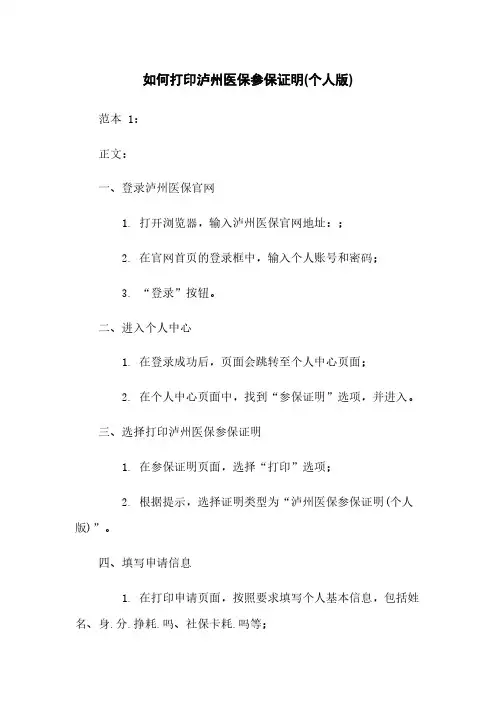 如何打印泸州医保参保证明(个人版)

范本 1：

正文：

一、登录泸州医保官网

1. 打开浏览器，输入泸州医保官网地址：；

2. 在官网首页的登录框中，输入个人账号和密码；

3. “登录”按钮。

二、进入个人中心

1. 在登录成功后，页面会跳转至个人中心页面；

2. 在个人中心页面中，找到“参保证明”选项，并进入。

三、选择打印泸州医保参保证明

1. 在参保证明页面，选择“打印”选项；

2. 根据提示，选择证明类型为“泸州医保参保证明(个人版)”。

四、填写申请信息

1. 在打印申请页面，按照要求填写个人基本信息，包括姓名、身.分.挣耗.吗、社保卡耗.吗等；